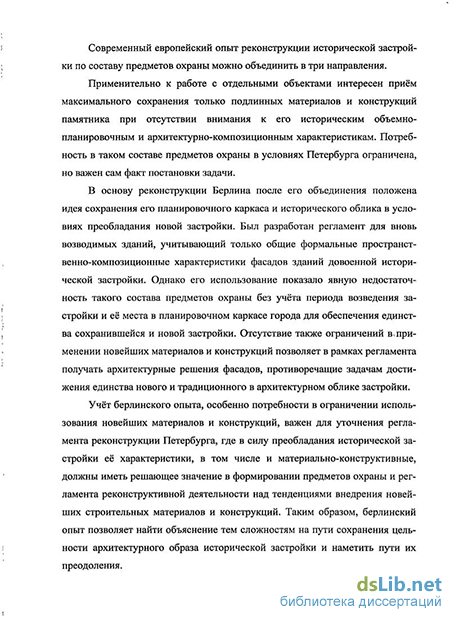 Современный европейский опыт реконструкции исторической застройки по составу предметов охраны можно объединить в три направления.

Применительно к работе с отдельными объектами интересен приём максимального сохранения только подлинных материалов и конструкций памятника при отсутствии внимания к его историческим объемно-планировочным и архитектурно-композиционным характеристикам. Потребность в таком составе предметов охраны в условиях Петербурга ограничена, но важен сам факт постановки задачи.

В основу реконструкции Берлина после его объединения положена идея сохранения его планировочного каркаса и исторического облика в условиях преобладания новой застройки. Был разработан регламент для вновь возводимых зданий, учитывающий только общие формальные пространственно-композиционные характеристики фасадов зданий довоенной исторической застройки. Однако его использование показало явную недостаточность такого состава предметов охраны без учёта периода возведения застройки и её места в планировочном каркасе города для обеспечения единства сохранившейся и новой застройки. Отсутствие также ограничений в применении новейших материалов и конструкций позволяет в рамках регламента получать архитектурные решения фасадов, противоречащие задачам достижения единства нового и традиционного в архитектурном облике застройки.

Учёт берлинского опыта, особенно потребности в ограничении использования новейших материалов и конструкций, важен для уточнения регламента реконструкции Петербурга, где в силу преобладания исторической застройки её характеристики, в том числе и материально-конструктивные, должны иметь решающее значение в формировании предметов охраны и регламента реконструктивной деятельности над тенденциями внедрения новейших строительных материалов и конструкций. Таким образом, берлинский опыт позволяет найти объяснение тем сложностям на пути сохранения цельности архитектурного образа исторической застройки и наметить пути их преодоления.

dsLib.net
библиотека диссертаций